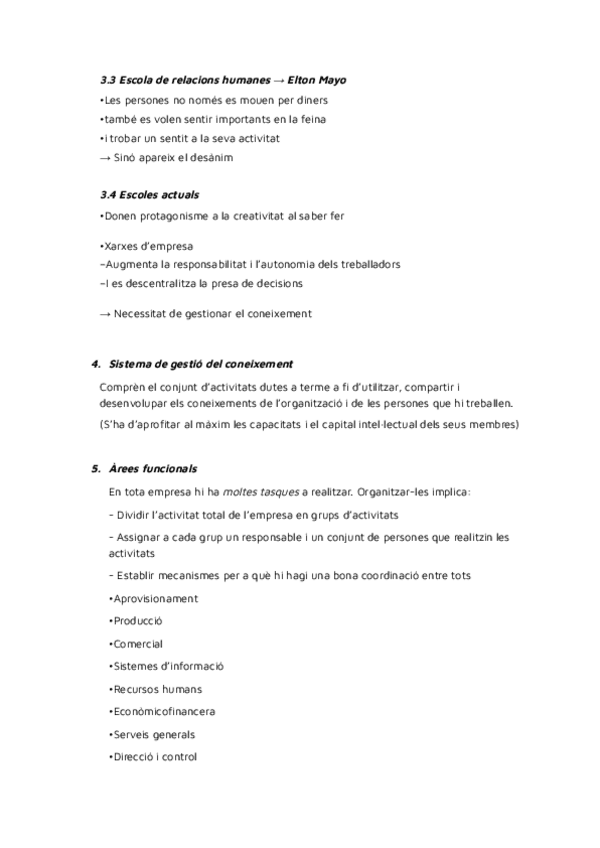 3.3 Escola de relacions humanes → Elton Mayo
•Les persones no només es mouen per diners
•també es volen sentir importants en la feina
•i trobar un sentit a la seva activitat
→ Sinó apareix el desànim

3.4 Escoles actuals
•Donen protagonisme a la creativitat al saber fer

•Xarxes d'empresa
–Augmenta la responsabilitat i l'autonomia dels treballadors
–I es descentralitza la presa de decisions

→ Necessitat de gestionar el coneixement

4. Sistema de gestió del coneixement
Comprèn el conjunt d'activitats dutes a terme a fi d'utilitzar, compartir i desenvolupar els coneixements de l'organització i de les persones que hi treballen.
(S'ha d'aprofitar al màxim les capacitats i el capital intel·lectual dels seus membres)

5. Àrees funcionals
En tota empresa hi ha moltes tasques a realitzar. Organitzar-les implica:
– Dividir l'activitat total de l'empresa en grups d'activitats
– Assignar a cada grup un responsable i un conjunt de persones que realitzin les activitats
– Establir mecanismes per a què hi hagi una bona coordinació entre tots
•Aprovisionament
•Producció
•Comercial
•Sistemes d'informació
•Recursos humans
•Econòmicofinancera
•Serveis generals
•Direcció i control